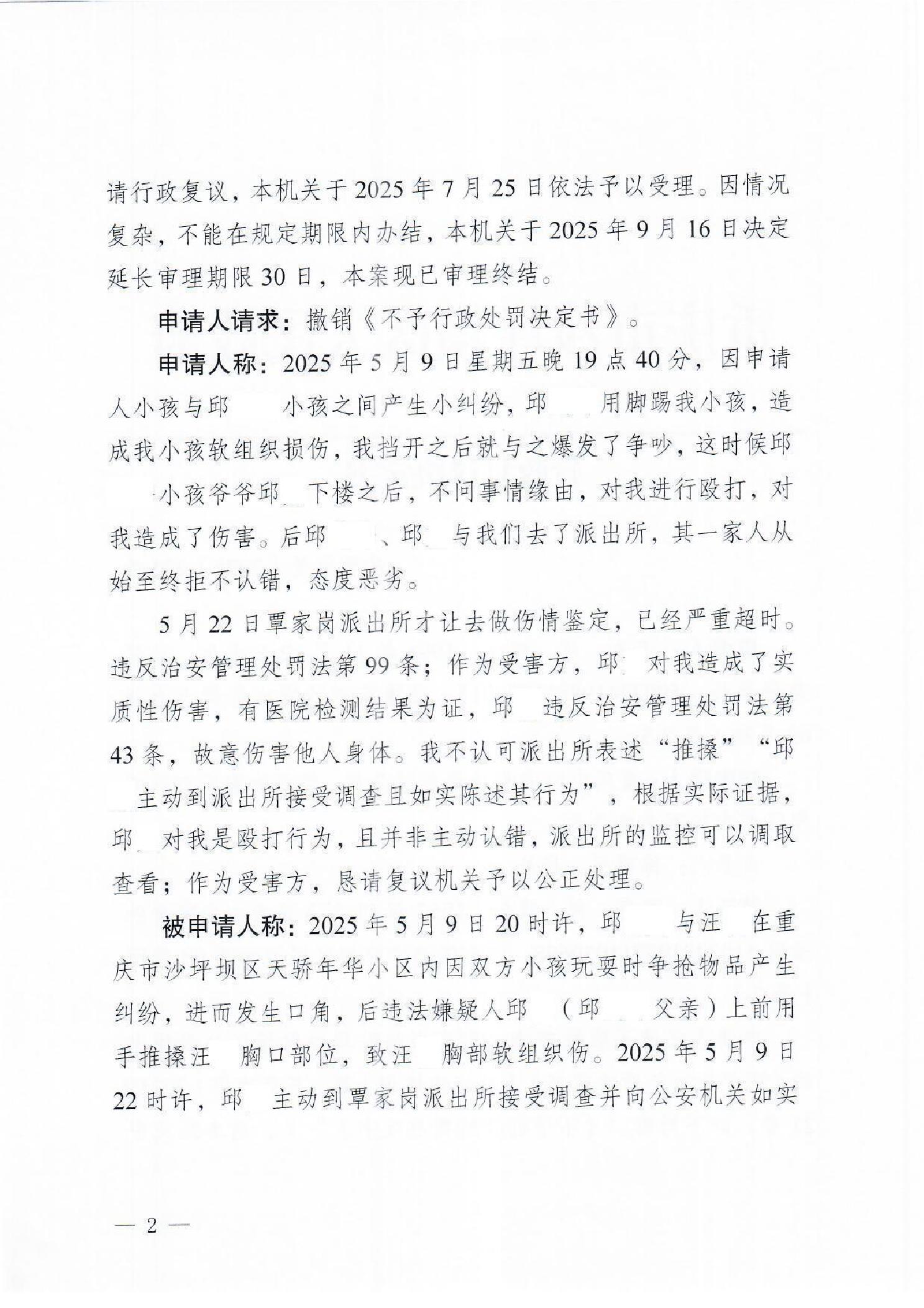 请行政复议，本机关于2025年7月25日依法予以受理。因情况复杂，不能在规定期限内办结，本机关于2025年9月16日决定延长审理期限30日，本案现已审理终结。

申请人请求：撤销《不予行政处罚决定书》。

申请人称：2025年5月9日星期五晚19点40分，因申请人小孩与邱 小孩之间产生小纠纷，邱 用脚踢我小孩，造成我小孩软组织损伤，我挡开之后就与之爆发了争吵，这时候邱 小孩爷爷邱 下楼之后，不问事情缘由，对我进行殴打，对我造成了伤害。后邱 、邱 与我们去了派出所，其一家人从始至终拒不认错，态度恶劣。

5月22日覃家岗派出所才让去做伤情鉴定，已经严重超时。违反治安管理处罚法第99条；作为受害方，邱 对我造成了实质性伤害，有医院检测结果为证，邱 违反治安管理处罚法第43条，故意伤害他人身体。我不认可派出所表述“推搡”“邱 主动到派出所接受调查且如实陈述其行为”，根据实际证据，邱 对我是殴打行为，且并非主动认错，派出所的监控可以调取查看；作为受害方，恳请复议机关予以公正处理。

被申请人称：2025年5月9日20时许，邱 与汪 在重庆市沙坪坝区天骄年华小区内因双方小孩玩耍时争抢物品产生纠纷，进而发生口角，后违法嫌疑人邱 （邱 父亲）上前用手推搡汪 胸口部位，致汪 胸部软组织伤。2025年5月9日22时许，邱 主动到覃家岗派出所接受调查并向公安机关如实

— 2 —